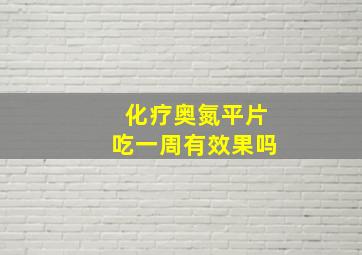 化疗奥氮平片
吃一周有效果吗